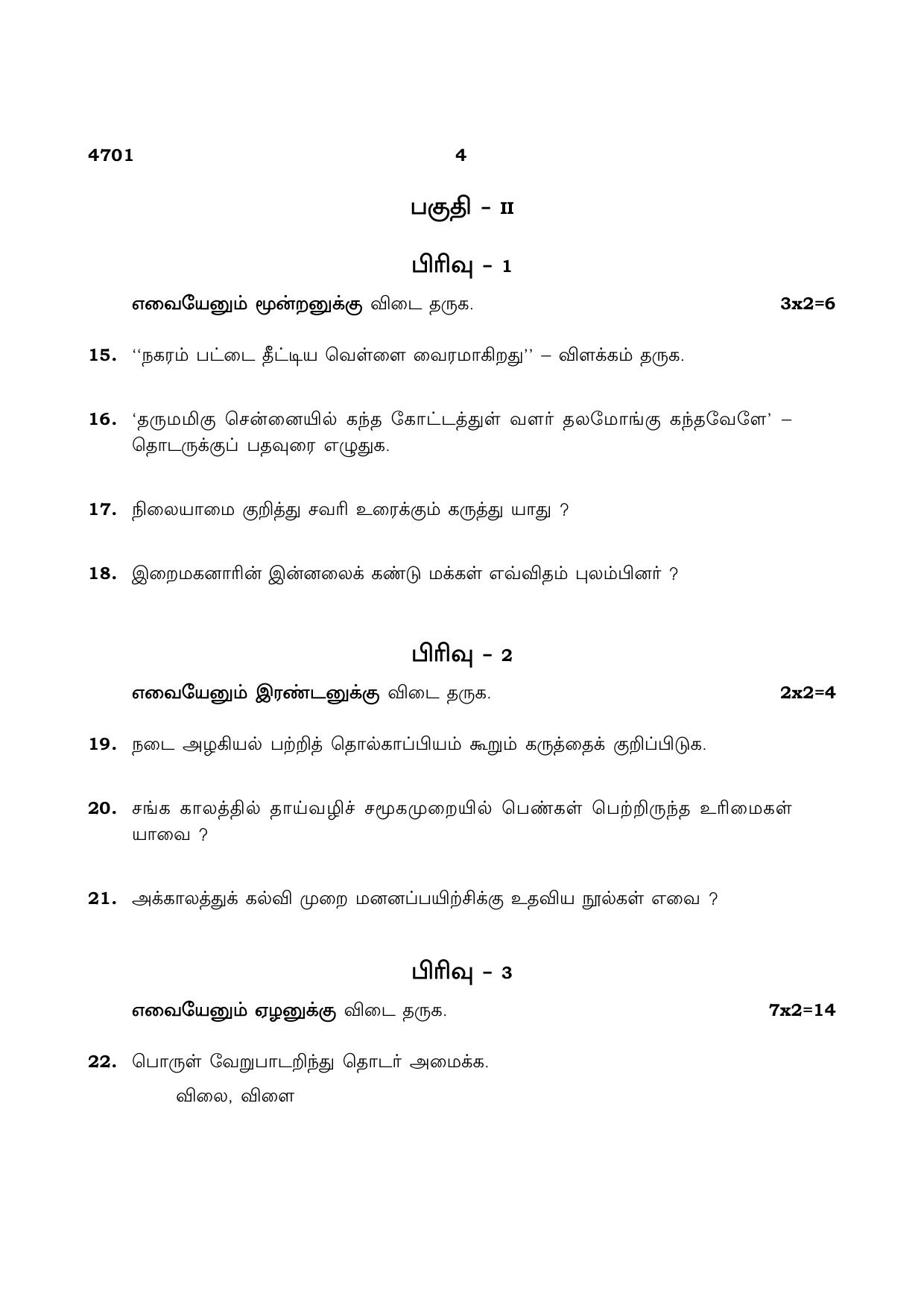 4701 4

பகுதி - II

பிரிவு - 1

எவையேனும் மூன்றனுக்கு விடை தருக. 3x2=6

15. "நகரம் பட்டை தீட்டிய வெள்ளை வைரமாகிறது" – விளக்கம் தருக.

16. 'தருமமிகு சென்னையில் கந்த கோட்டத்துள் வளர் தலமோங்கு கந்தவேளே' – தொடருக்குப் பதவுரை எழுதுக.

17. நிலையாமை குறித்து சவரி உரைக்கும் கருத்து யாது ?

18. இறைமகனாரின் இன்னலைக் கண்டு மக்கள் எவ்விதம் புலம்பினர் ?

பிரிவு - 2

எவையேனும் இரண்டனுக்கு விடை தருக. 2x2=4

19. நடை அழகியல் பற்றித் தொல்காப்பியம் கூறும் கருத்தைக் குறிப்பிடுக.

20. சங்க காலத்தில் தாய்வழிச் சமூகமுறையில் பெண்கள் பெற்றிருந்த உரிமைகள் யாவை ?

21. அக்காலத்துக் கல்வி முறை மனனப்பயிற்சிக்கு உதவிய நூல்கள் எவை ?

பிரிவு - 3

எவையேனும் ஏழனுக்கு விடை தருக. 7x2=14

22. பொருள் வேறுபாடறிந்து தொடர் அமைக்க.

விலை, விளை